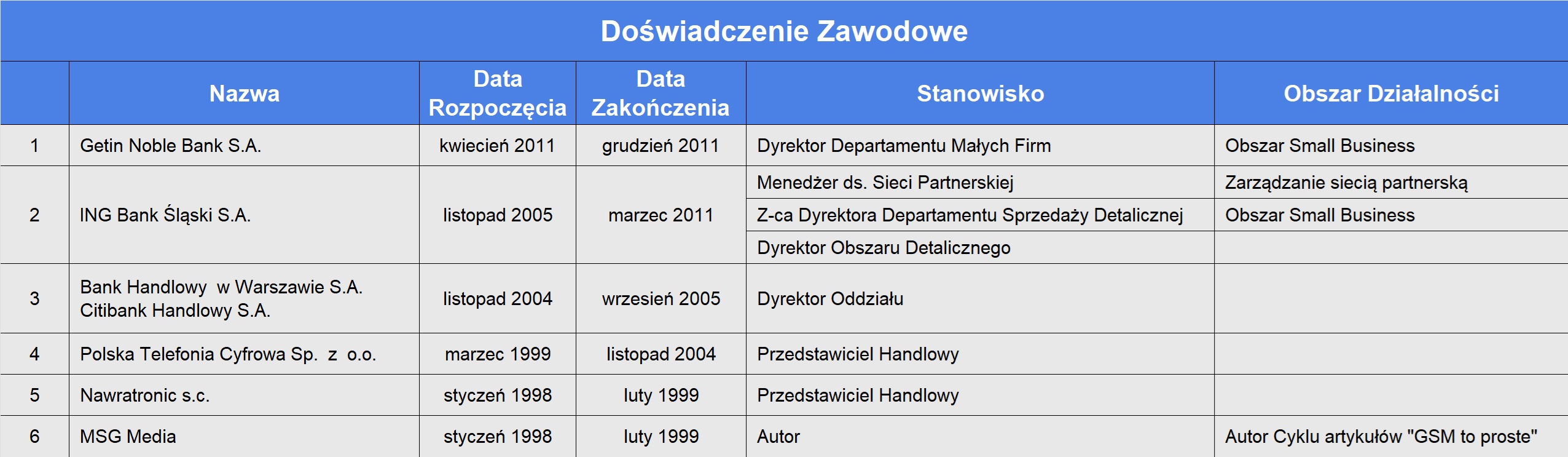 Doświadczenie Zawodowe

| | Nazwa | Data Rozpoczęcia | Data Zakończenia | Stanowisko | Obszar Działalności |
|---|---|---|---|---|---|
| 1 | Getin Noble Bank S.A. | kwiecień 2011 | grudzień 2011 | Dyrektor Departamentu Małych Firm | Obszar Small Business |
| 2 | ING Bank Śląski S.A. | listopad 2005 | marzec 2011 | Menedżer ds. Sieci Partnerskiej | Zarządzanie siecią partnerską |
| | | | | Z-ca Dyrektora Departamentu Sprzedaży Detalicznej | Obszar Small Business |
| | | | | Dyrektor Obszaru Detalicznego | |
| 3 | Bank Handlowy w Warszawie S.A. Citibank Handlowy S.A. | listopad 2004 | wrzesień 2005 | Dyrektor Oddziału | |
| 4 | Polska Telefonia Cyfrowa Sp. z o.o. | marzec 1999 | listopad 2004 | Przedstawiciel Handlowy | |
| 5 | Nawratronic s.c. | styczeń 1998 | luty 1999 | Przedstawiciel Handlowy | |
| 6 | MSG Media | styczeń 1998 | luty 1999 | Autor | Autor Cyklu artykułów "GSM to proste" |